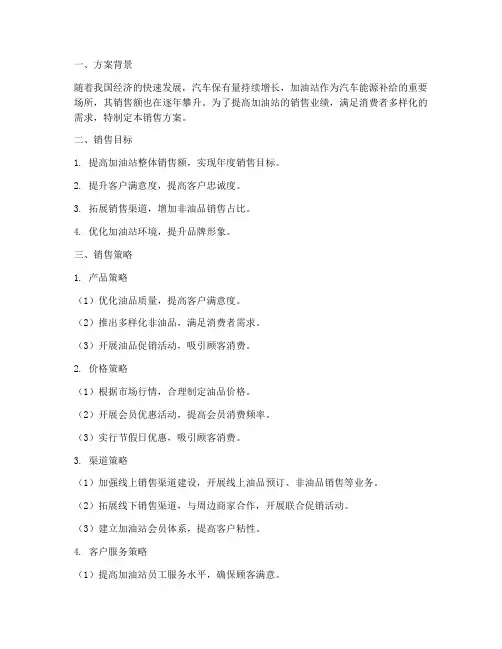 一、方案背景

随着我国经济的快速发展，汽车保有量持续增长，加油站作为汽车能源补给的重要场所，其销售额也在逐年攀升。为了提高加油站的销售业绩，满足消费者多样化的需求，特制定本销售方案。

二、销售目标

1. 提高加油站整体销售额，实现年度销售目标。

2. 提升客户满意度，提高客户忠诚度。

3. 拓展销售渠道，增加非油品销售占比。

4. 优化加油站环境，提升品牌形象。

三、销售策略

1. 产品策略

（1）优化油品质量，提高客户满意度。

（2）推出多样化非油品，满足消费者需求。

（3）开展油品促销活动，吸引顾客消费。

2. 价格策略

（1）根据市场行情，合理制定油品价格。

（2）开展会员优惠活动，提高会员消费频率。

（3）实行节假日优惠，吸引顾客消费。

3. 渠道策略

（1）加强线上销售渠道建设，开展线上油品预订、非油品销售等业务。

（2）拓展线下销售渠道，与周边商家合作，开展联合促销活动。

（3）建立加油站会员体系，提高客户粘性。

4. 客户服务策略

（1）提高加油站员工服务水平，确保顾客满意。